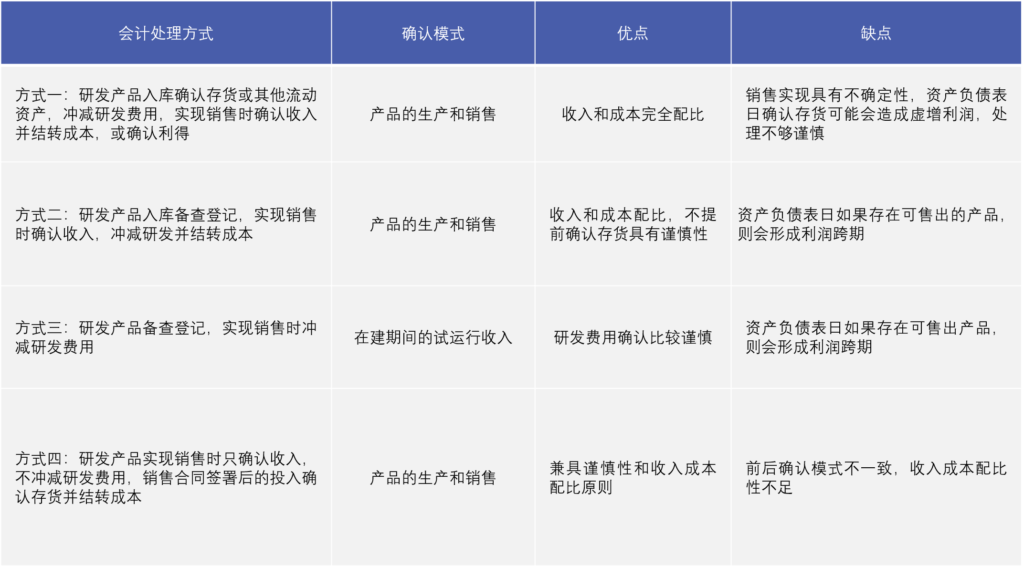 | 会计处理方式 | 确认模式 | 优点 | 缺点 |
|---|---|---|---|
| 方式一：研发产品入库确认存货或其他流动资产，冲减研发费用，实现销售时确认收入并结转成本，或确认利得 | 产品的生产和销售 | 收入和成本完全配比 | 销售实现具有不确定性，资产负债表日确认存货可能会造成虚增利润，处理不够谨慎 |
| 方式二：研发产品入库备查登记，实现销售时确认收入，冲减研发并结转成本 | 产品的生产和销售 | 收入和成本配比，不提前确认存货具有谨慎性 | 资产负债表日如果存在可售出的产品，则会形成利润跨期 |
| 方式三：研发产品备查登记，实现销售时冲减研发费用 | 在建期间的试运行收入 | 研发费用确认比较谨慎 | 资产负债表日如果存在可售出产品，则会形成利润跨期 |
| 方式四：研发产品实现销售时只确认收入，不冲减研发费用，销售合同签署后的投入确认存货并结转成本 | 产品的生产和销售 | 兼具谨慎性和收入成本配比原则 | 前后确认模式不一致，收入成本配比性不足 |